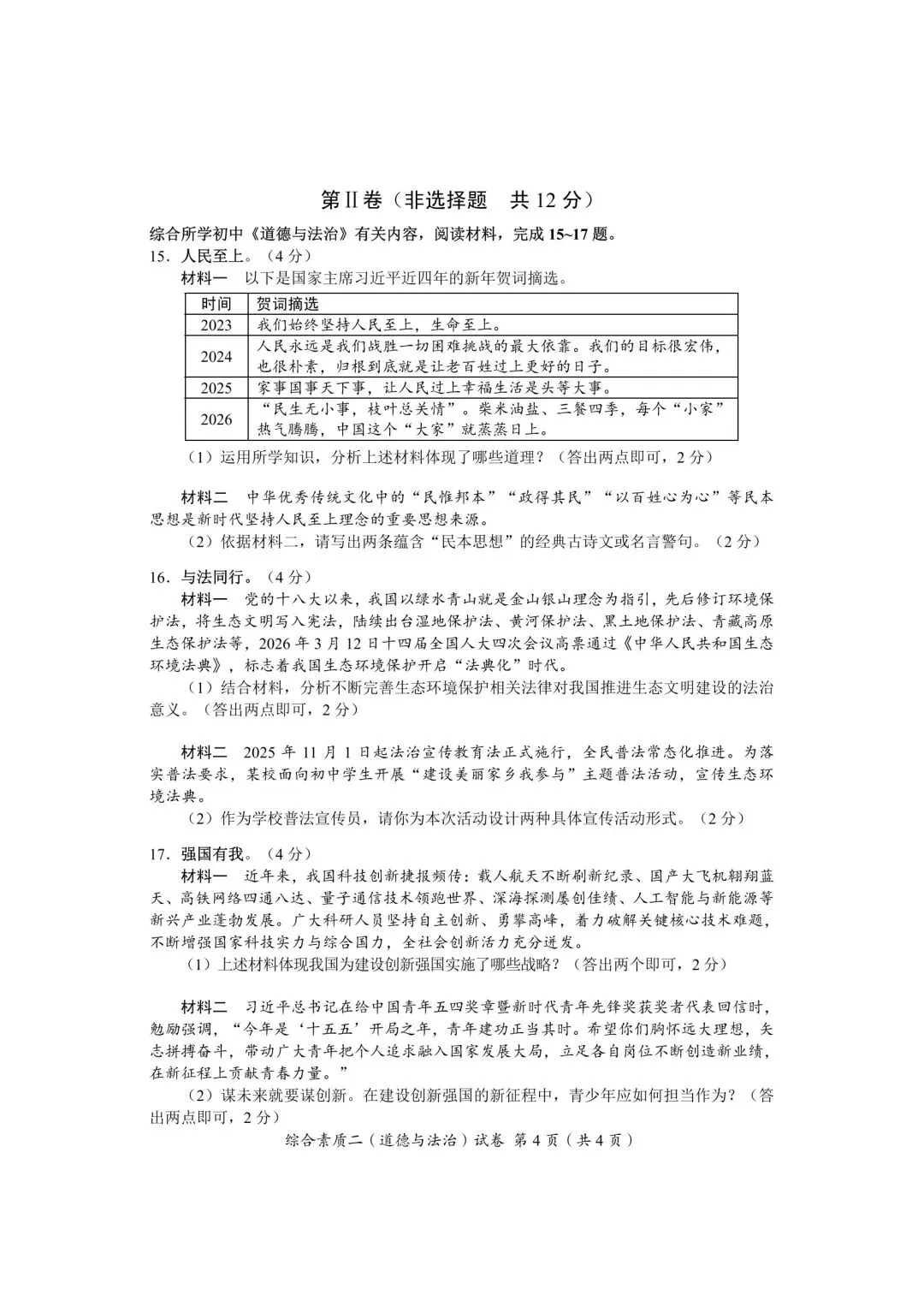 第Ⅱ卷（非选择题 共12分）

综合所学初中《道德与法治》有关内容，阅读材料，完成15~17题。

15.人民至上。（4分）

材料一 以下是国家主席习近平近四年的新年贺词摘选。

| 时间 | 贺词摘选 |
|---|---|
| 2023 | 我们始终坚持人民至上，生命至上。 |
| 2024 | 人民永远是我们战胜一切困难挑战的最大依靠。我们的目标很宏伟，也很朴素，归根到底就是让老百姓过上更好的日子。 |
| 2025 | 家事国事天下事，让人民过上幸福生活是头等大事。 |
| 2026 | “民生无小事，枝叶总关情”。柴米油盐、三餐四季，每个“小家”热气腾腾，中国这个“大家”就蒸蒸日上。 |

（1）运用所学知识，分析上述材料体现了哪些道理？（答出两点即可，2分）

材料二 中华优秀传统文化中的“民惟邦本”“政得其民”“以百姓心为心”等民本思想是新时代坚持人民至上理念的重要思想来源。

（2）依据材料二，请写出两条蕴含“民本思想”的经典古诗文或名言警句。（2分）

16.与法同行。（4分）

材料一 党的十八大以来，我国以绿水青山就是金山银山理念为指引，先后修订环境保护法，将生态文明写入宪法，陆续出台湿地保护法、黄河保护法、黑土地保护法、青藏高原生态保护法等，2026年3月12日十四届全国人大四次会议高票通过《中华人民共和国生态环境法典》，标志着我国生态环境保护开启“法典化”时代。

（1）结合材料，分析不断完善生态环境保护相关法律对我国推进生态文明建设的法治意义。（答出两点即可，2分）

材料二 2025年11月1日起法治宣传教育法正式施行，全民普法常态化推进。为落实普法要求，某校面向初中学生开展“建设美丽家乡我参与”主题普法活动，宣传生态环境法典。

（2）作为学校普法宣传员，请你为本次活动设计两种具体宣传活动形式。（2分）

17.强国有我。（4分）

材料一 近年来，我国科技创新捷报频传：载人航天不断刷新纪录、国产大飞机翱翔蓝天、高铁网络四通八达、量子通信技术领跑世界、深海探测屡创佳绩、人工智能与新能源等新兴产业蓬勃发展。广大科研人员坚持自主创新、勇攀高峰，着力破解关键核心技术难题，不断增强国家科技实力与综合国力，全社会创新活力充分迸发。

（1）上述材料体现我国为建设创新强国实施了哪些战略？（答出两个即可，2分）

材料二 习近平总书记在给中国青年五四奖章暨新时代青年先锋奖获奖者代表回信时，勉励强调，“今年是‘十五五’开局之年，青年建功正当其时。希望你们胸怀远大理想，矢志拼搏奋斗，带动广大青年把个人追求融入国家发展大局，立足各自岗位不断创造新业绩，在新征程上贡献青春力量。”

（2）谋未来就要谋创新。在建设创新强国的新征程中，青少年应如何担当作为？（答出两点即可，2分）

综合素质二（道德与法治）试卷 第4页（共4页）